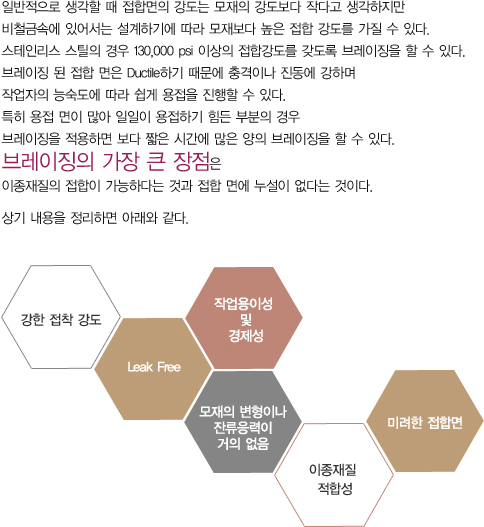 일반적으로 생각할 때 접합면의 강도는 모재의 강도보다 작다고 생각하지만
비철금속에 있어서는 설계하기에 따라 모재보다 높은 접합 강도를 가질 수 있다.
스테인리스 스틸의 경우 130,000 psi 이상의 접합강도를 갖도록 브레이징을 할 수 있다.
브레이징 된 접합 면은 Ductile하기 때문에 충격이나 진동에 강하며
작업자의 능숙도에 따라 쉽게 용접을 진행할 수 있다.
특히 용접 면이 많아 일일이 용접하기 힘든 부분의 경우
브레이징을 적용하면 보다 짧은 시간에 많은 양의 브레이징을 할 수 있다.
브레이징의 가장 큰 장점은
이종재질의 접합이 가능하다는 것과 접합 면에 누설이 없다는 것이다.

상기 내용을 정리하면 아래와 같다.

강한 접착 강도

Leak Free

작업용이성
및
경제성

모재의 변형이나
잔류응력이
거의 없음

이종재질
적합성

미려한 접합면